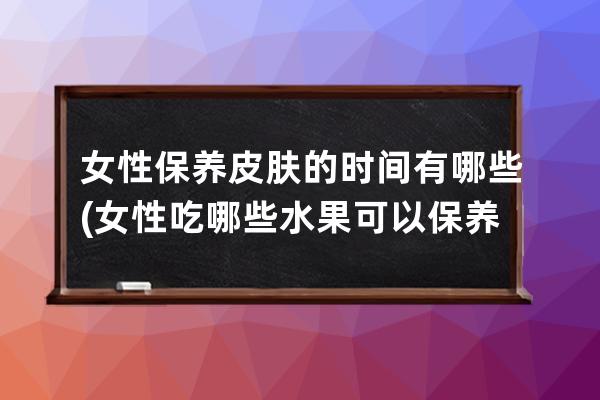 女性保养皮肤的时间有哪些(女性吃哪些水果可以保养